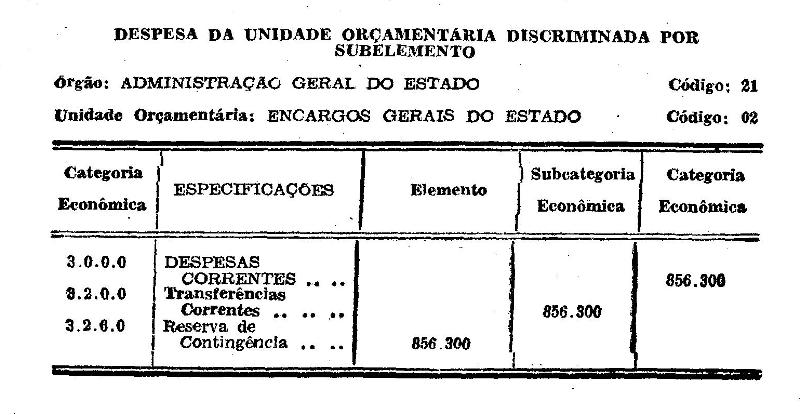 DESPESA DA UNIDADE ORÇAMENTÁRIA DISCRIMINADA POR SUBELEMENTO

Órgão: ADMINISTRAÇÃO GERAL DO ESTADO Código: 21

Unidade Orçamentária: ENCARGOS GERAIS DO ESTADO Código: 02

| Categoria Econômica | ESPECIFICAÇÕES | Elemento | Subcategoria Econômica | Categoria Econômica |
|---|---|---|---|---|
| 3.0.0.0 | DESPESAS CORRENTES .. .. | | | 856.300 |
| 3.2.0.0 | Transferências Correntes .. .. .. | | 856.300 | |
| 3.2.6.0 | Reserva de Contingência .. .. | 856.300 | | |